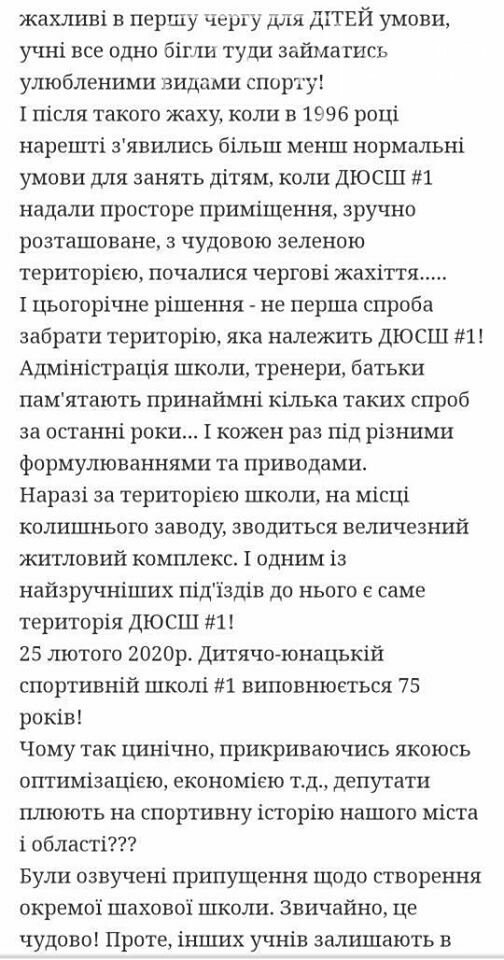 жахливі в першу чергу для ДІТЕЙ умови, учні все одно бігли туди займатись улюбленими видами спорту!
І після такого жаху, коли в 1996 році нарешті з'явились більш менш нормальні умови для занять дітям, коли ДЮСШ #1 надали просторе приміщення, зручно розташоване, з чудовою зеленою територією, почалися чергові жахіття.....
І цьогорічне рішення - не перша спроба забрати територію, яка належить ДЮСШ #1!
Адміністрація школи, тренери, батьки пам'ятають принаймні кілька таких спроб за останні роки... І кожен раз під різними формулюваннями та приводами.
Наразі за територією школи, на місці колишнього заводу, зводиться величезний житловий комплекс. І одним із найзручніших під'їздів до нього є саме територія ДЮСШ #1!
25 лютого 2020р. Дитячо-юнацькій спортивній школі #1 виповнюється 75 років!
Чому так цинічно, прикриваючись якоюсь оптимізацією, економією т.д., депутати плюють на спортивну історію нашого міста і області???
Були озвучені припущення щодо створення окремої шахової школи. Звичайно, це чудово! Проте, інших учнів залишають в